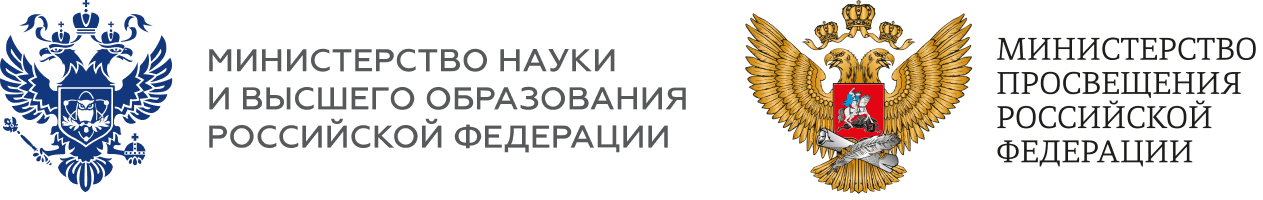 МИНИСТЕРСТВО НАУКИ И ВЫСШЕГО ОБРАЗОВАНИЯ РОССИЙСКОЙ ФЕДЕРАЦИИ

МИНИСТЕРСТВО ПРОСВЕЩЕНИЯ РОССИЙСКОЙ ФЕДЕРАЦИИ